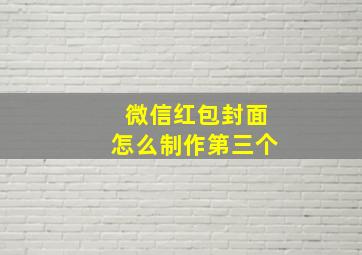 微信红包封面
怎么制作第三个